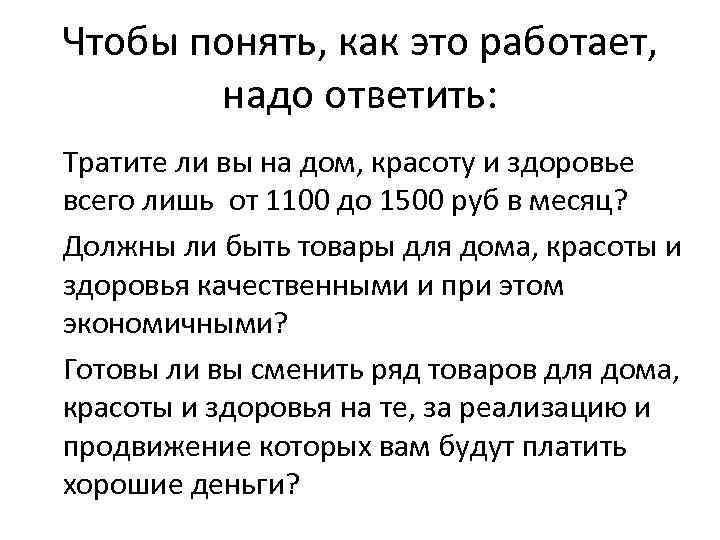 Чтобы понять, как это работает, надо ответить:

Тратите ли вы на дом, красоту и здоровье всего лишь от 1100 до 1500 руб в месяц?

Должны ли быть товары для дома, красоты и здоровья качественными и при этом экономичными?

Готовы ли вы сменить ряд товаров для дома, красоты и здоровья на те, за реализацию и продвижение которых вам будут платить хорошие деньги?